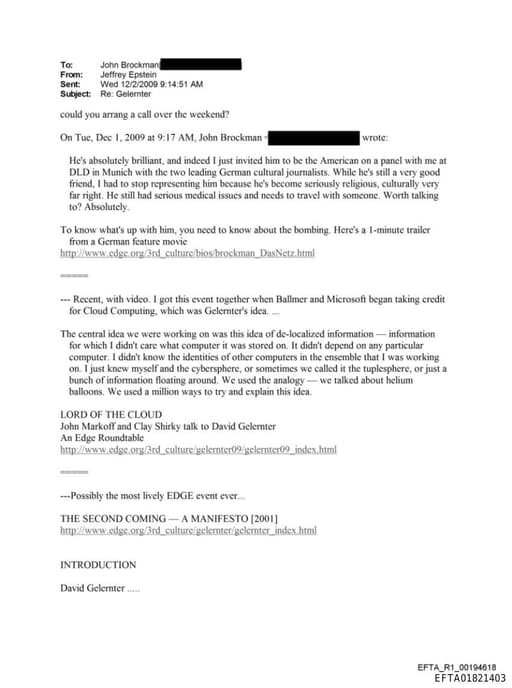 To: John Brockman
From: Jeffrey Epstein
Sent: Wed 12/2/2009 9:14:51 AM
Subject: Re: Gelernter

could you arrang a call over the weekend?

On Tue, Dec 1, 2009 at 9:17 AM, John Brockman < wrote:

He's absolutely brilliant, and indeed I just invited him to be the American on a panel with me at DLD in Munich with the two leading German cultural journalists. While he's still a very good friend, I had to stop representing him because he's become seriously religious, culturally very far right. He still had serious medical issues and needs to travel with someone. Worth talking to? Absolutely.

To know what's up with him, you need to know about the bombing. Here's a 1-minute trailer from a German feature movie
http://www.edge.org/3rd_culture/bios/brockman_DasNetz.html

=====

--- Recent, with video. I got this event together when Ballmer and Microsoft began taking credit for Cloud Computing, which was Gelernter's idea. ...

The central idea we were working on was this idea of de-localized information — information for which I didn't care what computer it was stored on. It didn't depend on any particular computer. I didn't know the identities of other computers in the ensemble that I was working on. I just knew myself and the cybersphere, or sometimes we called it the tuplesphere, or just a bunch of information floating around. We used the analogy — we talked about helium balloons. We used a million ways to try and explain this idea.

LORD OF THE CLOUD
John Markoff and Clay Shirky talk to David Gelernter
An Edge Roundtable
http://www.edge.org/3rd_culture/gelernter09/gelernter09_index.html

=====

---Possibly the most lively EDGE event ever...

THE SECOND COMING — A MANIFESTO [2001]
http://www.edge.org/3rd_culture/gelernter/gelernter_index.html

INTRODUCTION

David Gelernter .....

EFTA_R1_00194618
EFTA01821403